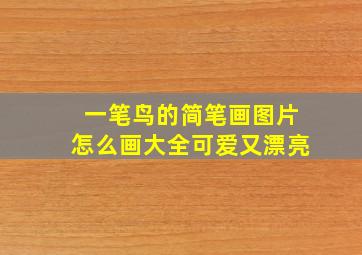 一笔鸟的简笔画图片
怎么画大全可爱又漂亮